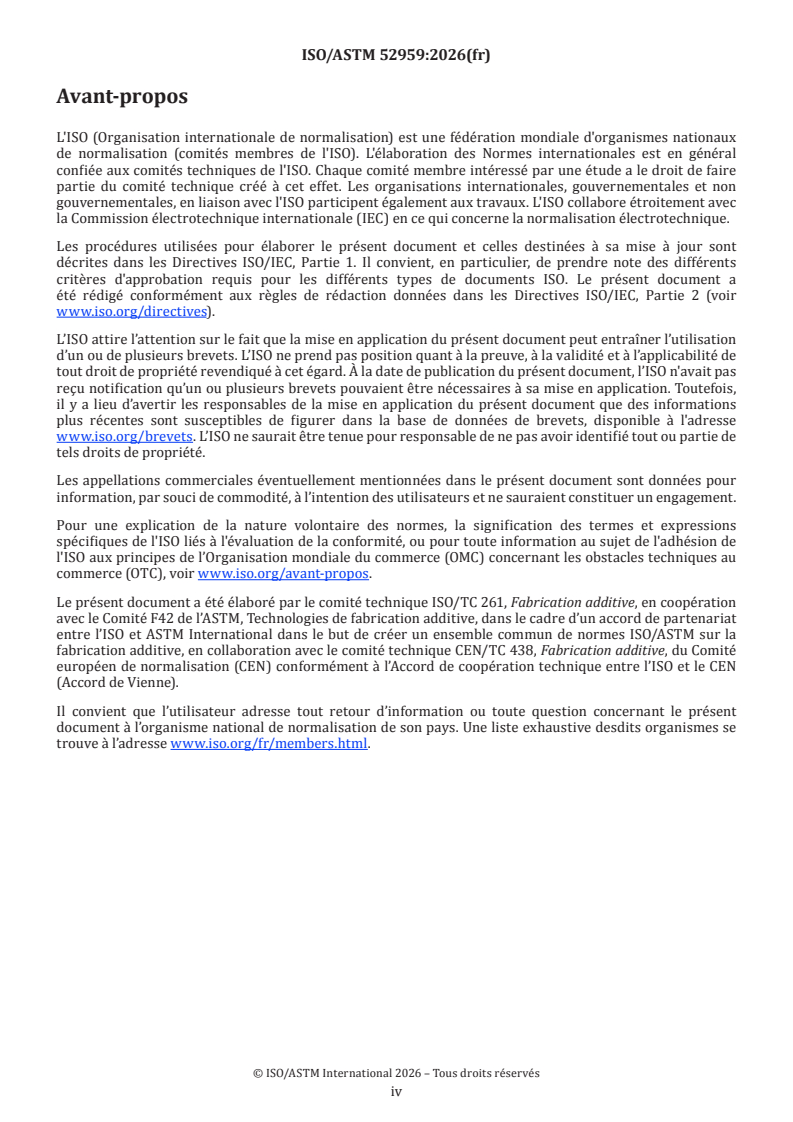 ISO/ASTM 52959:2026(fr)

Avant-propos

L'ISO (Organisation internationale de normalisation) est une fédération mondiale d'organismes nationaux de normalisation (comités membres de l'ISO). L'élaboration des Normes internationales est en général confiée aux comités techniques de l'ISO. Chaque comité membre intéressé par une étude a le droit de faire partie du comité technique créé à cet effet. Les organisations internationales, gouvernementales et non gouvernementales, en liaison avec l'ISO participent également aux travaux. L'ISO collabore étroitement avec la Commission électrotechnique internationale (IEC) en ce qui concerne la normalisation électrotechnique.

Les procédures utilisées pour élaborer le présent document et celles destinées à sa mise à jour sont décrites dans les Directives ISO/IEC, Partie 1. Il convient, en particulier, de prendre note des différents critères d'approbation requis pour les différents types de documents ISO. Le présent document a été rédigé conformément aux règles de rédaction données dans les Directives ISO/IEC, Partie 2 (voir www.iso.org/directives).

L'ISO attire l'attention sur le fait que la mise en application du présent document peut entraîner l'utilisation d'un ou de plusieurs brevets. L'ISO ne prend pas position quant à la preuve, à la validité et à l'applicabilité de tout droit de propriété revendiqué à cet égard. À la date de publication du présent document, l'ISO n'avait pas reçu notification qu'un ou plusieurs brevets pouvaient être nécessaires à sa mise en application. Toutefois, il y a lieu d'avertir les responsables de la mise en application du présent document que des informations plus récentes sont susceptibles de figurer dans la base de données de brevets, disponible à l'adresse www.iso.org/brevets. L'ISO ne saurait être tenue pour responsable de ne pas avoir identifié tout ou partie de tels droits de propriété.

Les appellations commerciales éventuellement mentionnées dans le présent document sont données pour information, par souci de commodité, à l'intention des utilisateurs et ne sauraient constituer un engagement.

Pour une explication de la nature volontaire des normes, la signification des termes et expressions spécifiques de l'ISO liés à l'évaluation de la conformité, ou pour toute information au sujet de l'adhésion de l'ISO aux principes de l'Organisation mondiale du commerce (OMC) concernant les obstacles techniques au commerce (OTC), voir www.iso.org/avant-propos.

Le présent document a été élaboré par le comité technique ISO/TC 261, Fabrication additive, en coopération avec le Comité F42 de l'ASTM, Technologies de fabrication additive, dans le cadre d'un accord de partenariat entre l'ISO et ASTM International dans le but de créer un ensemble commun de normes ISO/ASTM sur la fabrication additive, en collaboration avec le comité technique CEN/TC 438, Fabrication additive, du Comité européen de normalisation (CEN) conformément à l'Accord de coopération technique entre l'ISO et le CEN (Accord de Vienne).

Il convient que l'utilisateur adresse tout retour d'information ou toute question concernant le présent document à l'organisme national de normalisation de son pays. Une liste exhaustive desdits organismes se trouve à l'adresse www.iso.org/fr/members.html.

© ISO/ASTM International 2026 – Tous droits réservés
iv